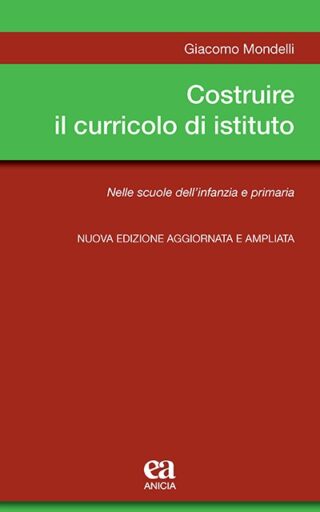 Giacomo Mondelli

Costruire il curricolo di istituto

Nelle scuole dell'infanzia e primaria

NUOVA EDIZIONE AGGIORNATA E AMPLIATA

ea
ANICIA